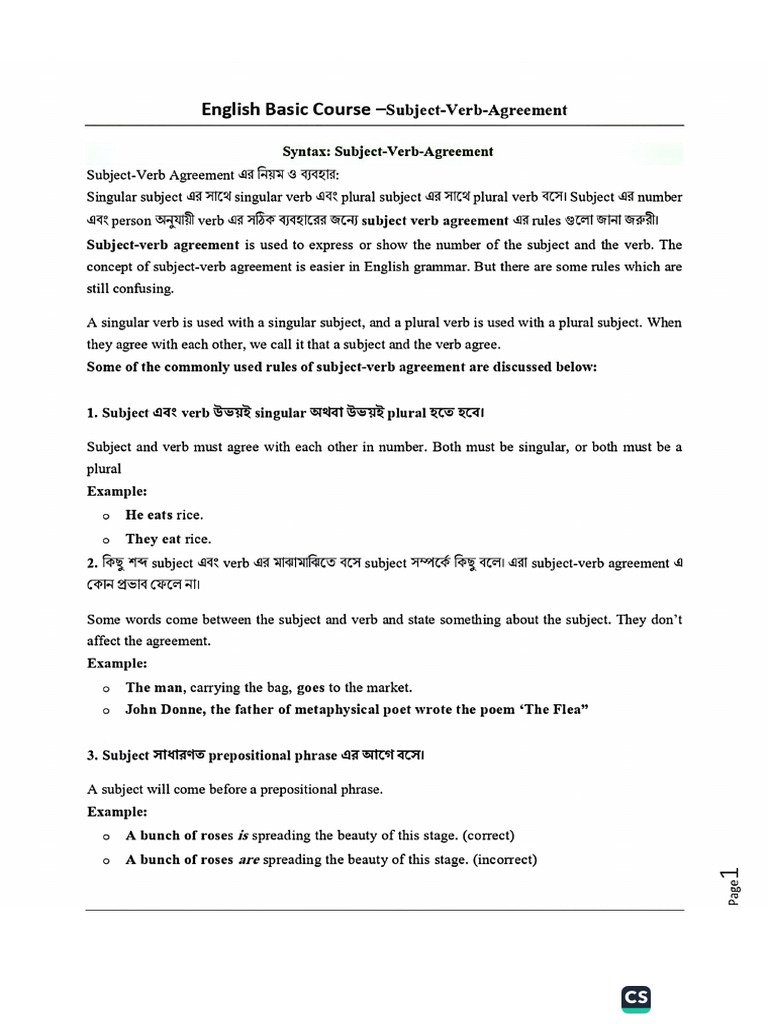 English Basic Course –Subject-Verb-Agreement

Syntax: Subject-Verb-Agreement

Subject-Verb Agreement এর নিয়ম ও ব্যবহার:
Singular subject এর সাথে singular verb এবং plural subject এর সাথে plural verb বসে। Subject এর number এবং person অনুযায়ী verb এর সঠিক ব্যবহারের জন্যে subject verb agreement এর rules গুলো জানা জরুরী।

Subject-verb agreement is used to express or show the number of the subject and the verb. The concept of subject-verb agreement is easier in English grammar. But there are some rules which are still confusing.

A singular verb is used with a singular subject, and a plural verb is used with a plural subject. When they agree with each other, we call it that a subject and the verb agree.
Some of the commonly used rules of subject-verb agreement are discussed below:

1. Subject এবং verb উভয়ই singular অথবা উভয়ই plural হতে হবে।

Subject and verb must agree with each other in number. Both must be singular, or both must be a plural
Example:
o He eats rice.
o They eat rice.

2. কিছু শব্দ subject এবং verb এর মাঝামাঝিতে বসে subject সম্পর্কে কিছু বলে। এরা subject-verb agreement এ কোন প্রভাব ফেলে না।

Some words come between the subject and verb and state something about the subject. They don't affect the agreement.
Example:
o The man, carrying the bag, goes to the market.
o John Donne, the father of metaphysical poet wrote the poem 'The Flea"

3. Subject সাধারণত prepositional phrase এর আগে বসে।

A subject will come before a prepositional phrase.
Example:
o A bunch of roses is spreading the beauty of this stage. (correct)
o A bunch of roses are spreading the beauty of this stage. (incorrect)

Page 1

CS